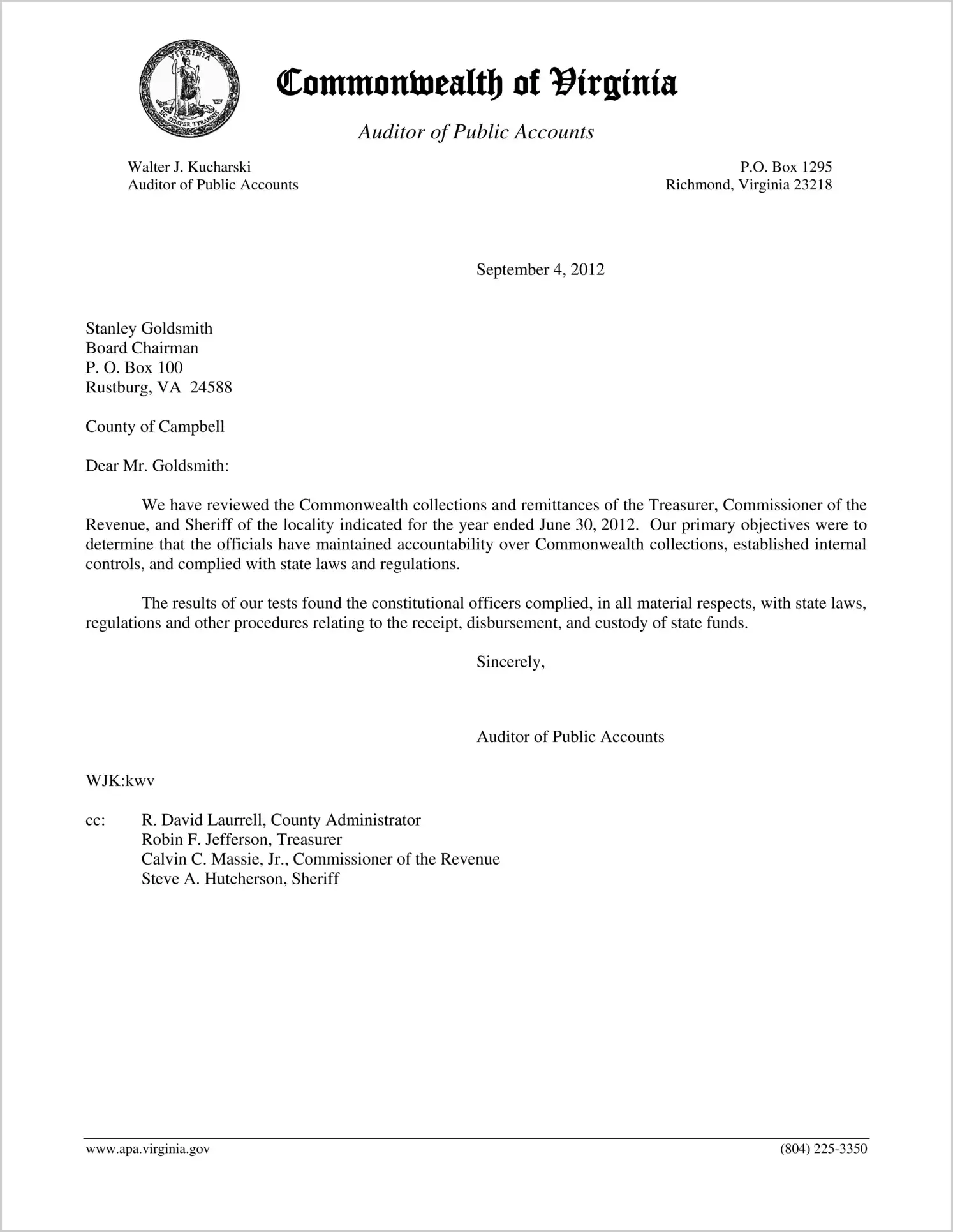 VIRGINIA
SIC SEMPER TYRANNIS

Commonwealth of Virginia

Auditor of Public Accounts

Walter J. Kucharski
Auditor of Public Accounts

P.O. Box 1295
Richmond, Virginia 23218

September 4, 2012

Stanley Goldsmith
Board Chairman
P. O. Box 100
Rustburg, VA 24588

County of Campbell

Dear Mr. Goldsmith:

We have reviewed the Commonwealth collections and remittances of the Treasurer, Commissioner of the Revenue, and Sheriff of the locality indicated for the year ended June 30, 2012. Our primary objectives were to determine that the officials have maintained accountability over Commonwealth collections, established internal controls, and complied with state laws and regulations.

The results of our tests found the constitutional officers complied, in all material respects, with state laws, regulations and other procedures relating to the receipt, disbursement, and custody of state funds.

Sincerely,

Auditor of Public Accounts

WJK:kwv

cc: R. David Laurrell, County Administrator
Robin F. Jefferson, Treasurer
Calvin C. Massie, Jr., Commissioner of the Revenue
Steve A. Hutcherson, Sheriff

www.apa.virginia.gov

(804) 225-3350